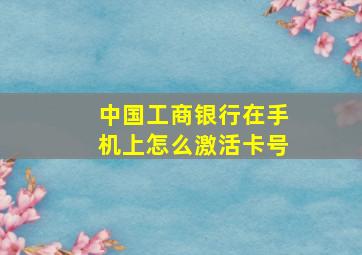 中国工商银行在手机上怎么激活卡号